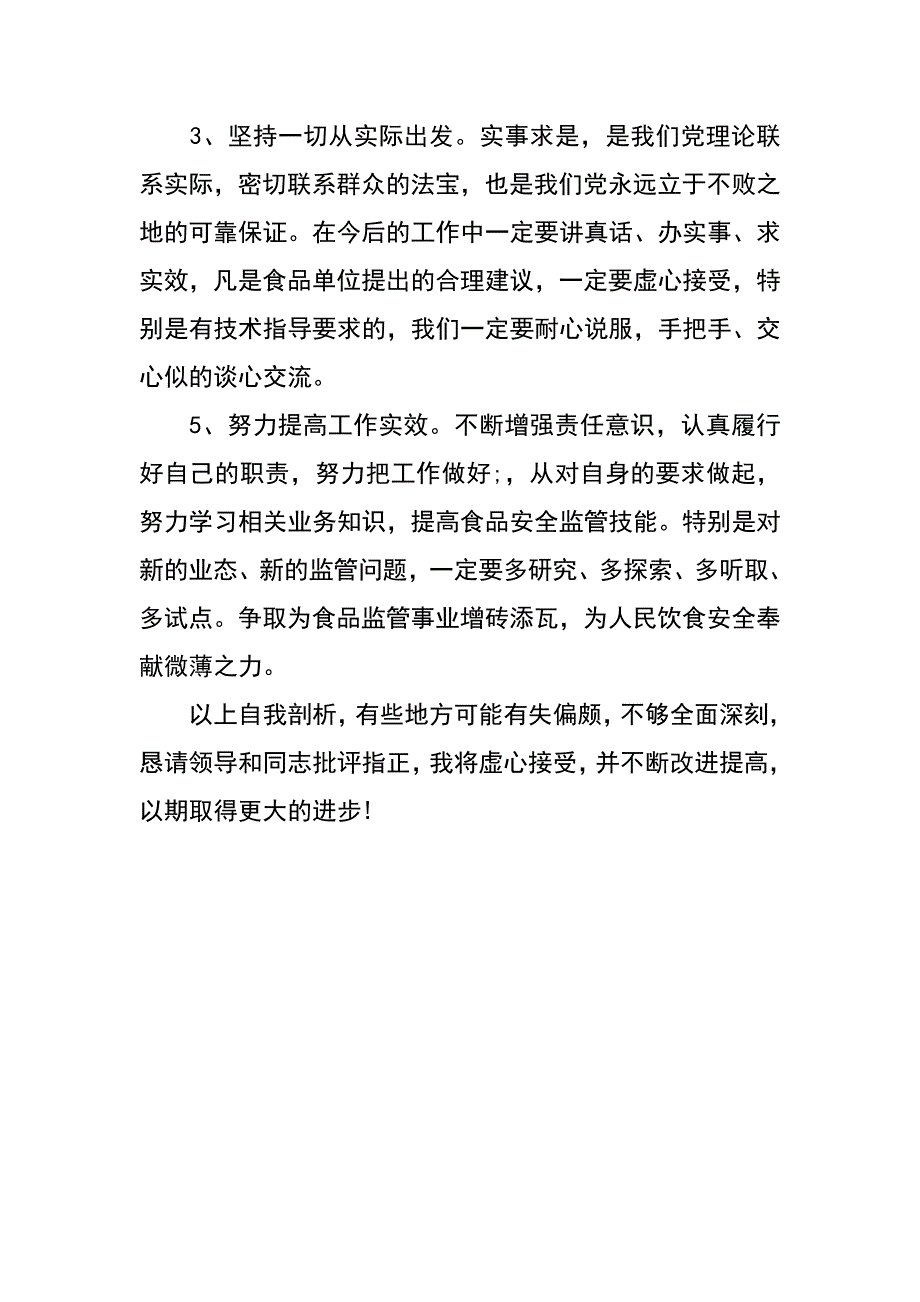 3、坚持一切从实际出发。实事求是，是我们党理论联系实际，密切联系群众的法宝，也是我们党永远立于不败之地的可靠保证。在今后的工作中一定要讲真话、办实事、求实效，凡是食品单位提出的合理建议，一定要虚心接受，特别是有技术指导要求的，我们一定要耐心说服，手把手、交心似的谈心交流。

5、努力提高工作实效。不断增强责任意识，认真履行好自己的职责，努力把工作做好;，从对自身的要求做起，努力学习相关业务知识，提高食品安全监管技能。特别是对新的业态、新的监管问题，一定要多研究、多探索、多听取、多试点。争取为食品监管事业增砖添瓦，为人民饮食安全奉献微薄之力。

以上自我剖析，有些地方可能有失偏颇，不够全面深刻，恳请领导和同志批评指正，我将虚心接受，并不断改进提高，以期取得更大的进步!